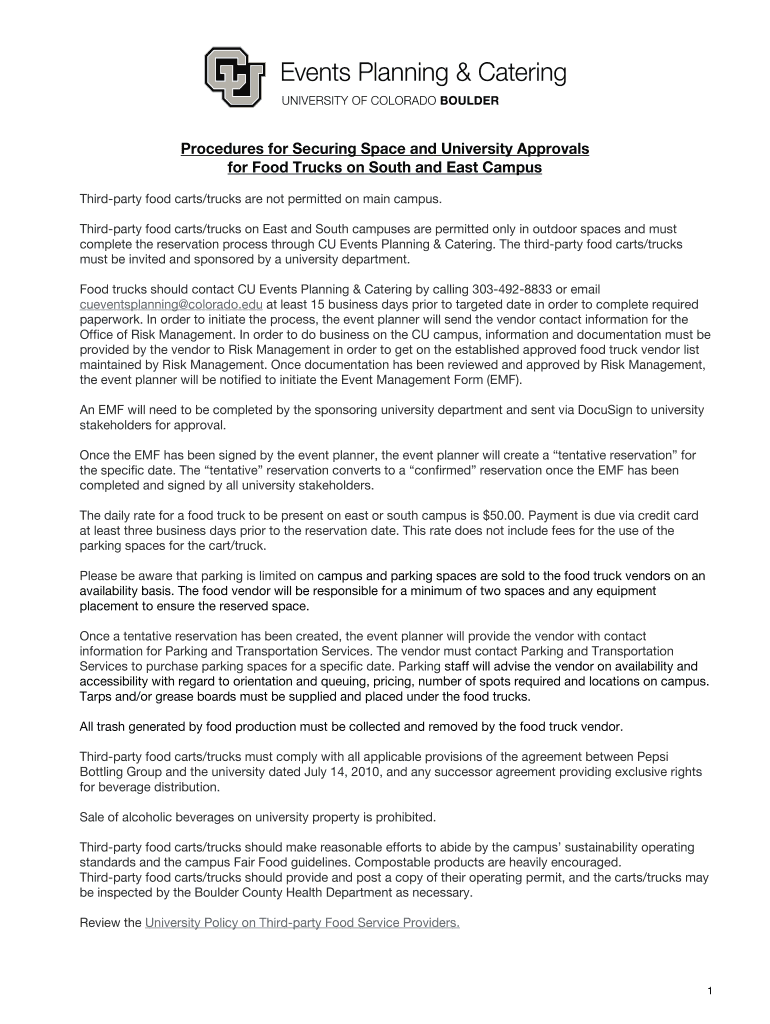 CU Events Planning & Catering
UNIVERSITY OF COLORADO BOULDER

Procedures for Securing Space and University Approvals for Food Trucks on South and East Campus

Third-party food carts/trucks are not permitted on main campus.

Third-party food carts/trucks on East and South campuses are permitted only in outdoor spaces and must complete the reservation process through CU Events Planning & Catering. The third-party food carts/trucks must be invited and sponsored by a university department.

Food trucks should contact CU Events Planning & Catering by calling 303-492-8833 or email cueventsplanning@colorado.edu at least 15 business days prior to targeted date in order to complete required paperwork. In order to initiate the process, the event planner will send the vendor contact information for the Office of Risk Management. In order to do business on the CU campus, information and documentation must be provided by the vendor to Risk Management in order to get on the established approved food truck vendor list maintained by Risk Management. Once documentation has been reviewed and approved by Risk Management, the event planner will be notified to initiate the Event Management Form (EMF).

An EMF will need to be completed by the sponsoring university department and sent via DocuSign to university stakeholders for approval.

Once the EMF has been signed by the event planner, the event planner will create a “tentative reservation” for the specific date. The “tentative” reservation converts to a “confirmed” reservation once the EMF has been completed and signed by all university stakeholders.

The daily rate for a food truck to be present on east or south campus is $50.00. Payment is due via credit card at least three business days prior to the reservation date. This rate does not include fees for the use of the parking spaces for the cart/truck.

Please be aware that parking is limited on campus and parking spaces are sold to the food truck vendors on an availability basis. The food vendor will be responsible for a minimum of two spaces and any equipment placement to ensure the reserved space.

Once a tentative reservation has been created, the event planner will provide the vendor with contact information for Parking and Transportation Services. The vendor must contact Parking and Transportation Services to purchase parking spaces for a specific date. Parking staff will advise the vendor on availability and accessibility with regard to orientation and queuing, pricing, number of spots required and locations on campus. Tarps and/or grease boards must be supplied and placed under the food trucks.

All trash generated by food production must be collected and removed by the food truck vendor.

Third-party food carts/trucks must comply with all applicable provisions of the agreement between Pepsi Bottling Group and the university dated July 14, 2010, and any successor agreement providing exclusive rights for beverage distribution.

Sale of alcoholic beverages on university property is prohibited.

Third-party food carts/trucks should make reasonable efforts to abide by the campus’ sustainability operating standards and the campus Fair Food guidelines. Compostable products are heavily encouraged.
Third-party food carts/trucks should provide and post a copy of their operating permit, and the carts/trucks may be inspected by the Boulder County Health Department as necessary.

Review the University Policy on Third-party Food Service Providers.

1